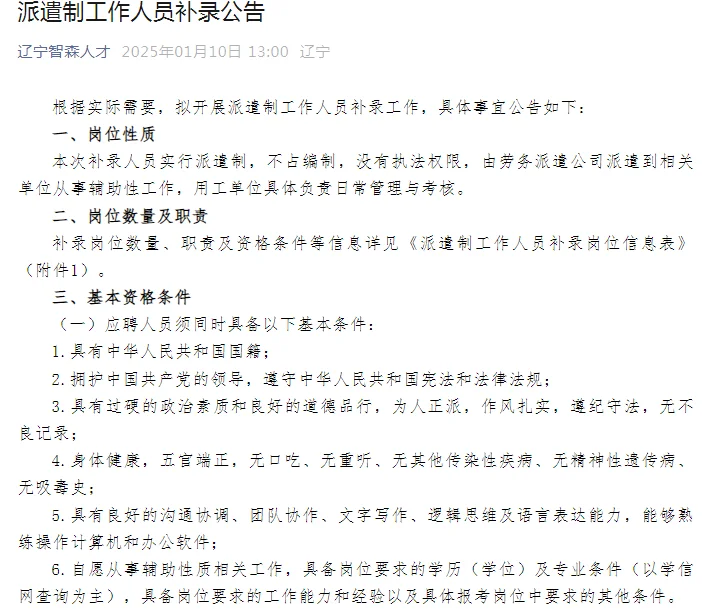 派遣制工作人员补录公告

辽宁智森人才 2025年01月10日 13:00 辽宁

根据实际需要，拟开展派遣制工作人员补录工作，具体事宜公告如下：

一、岗位性质

本次补录人员实行派遣制，不占编制，没有执法权限，由劳务派遣公司派遣到相关单位从事辅助性工作，用工单位具体负责日常管理与考核。

二、岗位数量及职责

补录岗位数量、职责及资格条件等信息详见《派遣制工作人员补录岗位信息表》（附件1）。

三、基本资格条件

（一）应聘人员须同时具备以下基本条件：

1.具有中华人民共和国国籍；

2.拥护中国共产党的领导，遵守中华人民共和国宪法和法律法规；

3.具有过硬的政治素质和良好的道德品行，为人正派，作风扎实，遵纪守法，无不良记录；

4.身体健康，五官端正，无口吃、无重听、无其他传染性疾病、无精神性遗传病、无吸毒史；

5.具有良好的沟通协调、团队协作、文字写作、逻辑思维及语言表达能力，能够熟练操作计算机和办公软件；

6.自愿从事辅助性质相关工作，具备岗位要求的学历（学位）及专业条件（以学信网查询为主），具备岗位要求的工作能力和经验以及具体报考岗位中要求的其他条件。